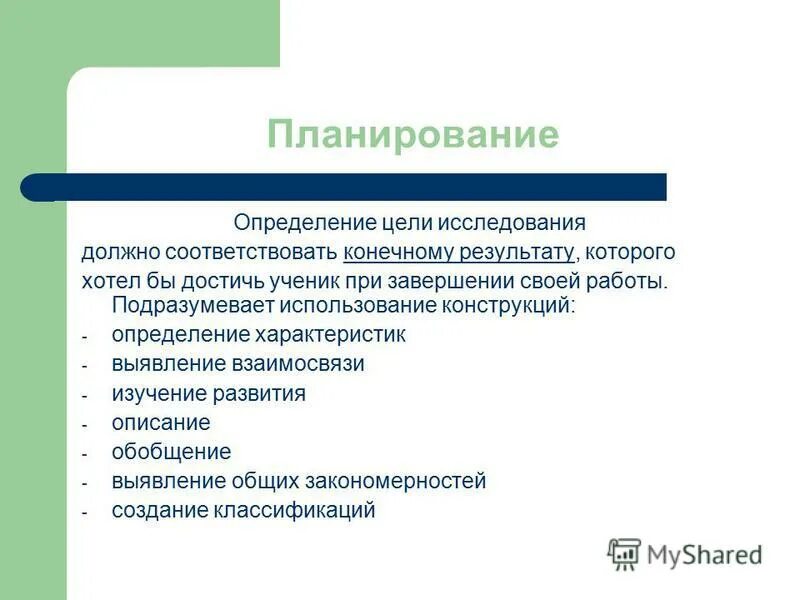 Планирование

Определение цели исследования должно соответствовать конечному результату, которого хотел бы достичь ученик при завершении своей работы.

Подразумевает использование конструкций:
- определение характеристик
- выявление взаимосвязи
- изучение развития
- описание
- обобщение
- выявление общих закономерностей
- создание классификаций

MyShared